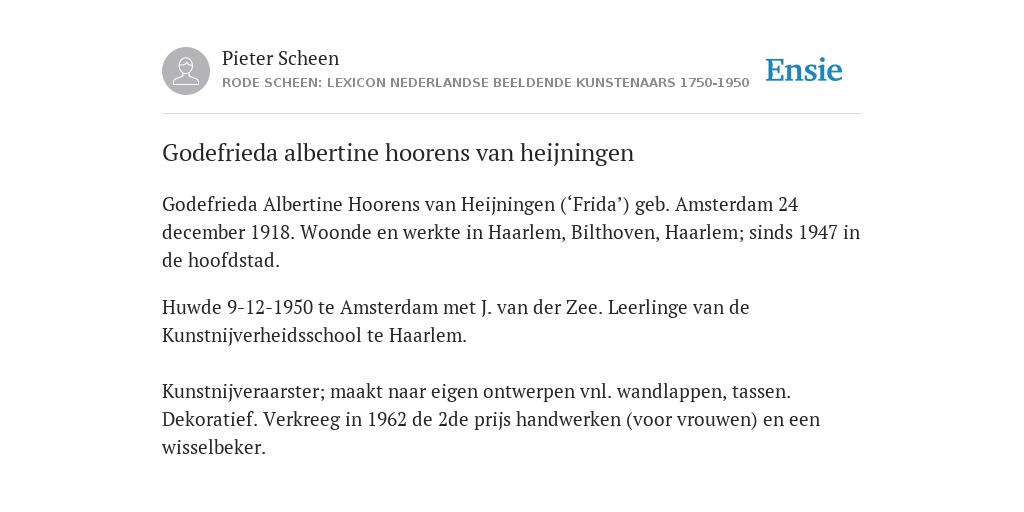 Pieter Scheen
RODE SCHEEN: LEXICON NEDERLANDSE BEELDENDE KUNSTENAARS 1750-1950

Ensie

Godefrieda albertine hoorens van heijningen

Godefrieda Albertine Hoorens van Heijningen (‘Frida’) geb. Amsterdam 24 december 1918. Woonde en werkte in Haarlem, Bilthoven, Haarlem; sinds 1947 in de hoofdstad.

Huwde 9-12-1950 te Amsterdam met J. van der Zee. Leerlinge van de Kunstnijverheidsschool te Haarlem.

Kunstnijveraarster; maakt naar eigen ontwerpen vnl. wandlappen, tassen. Dekoratief. Verkreeg in 1962 de 2de prijs handwerken (voor vrouwen) en een wisselbeker.